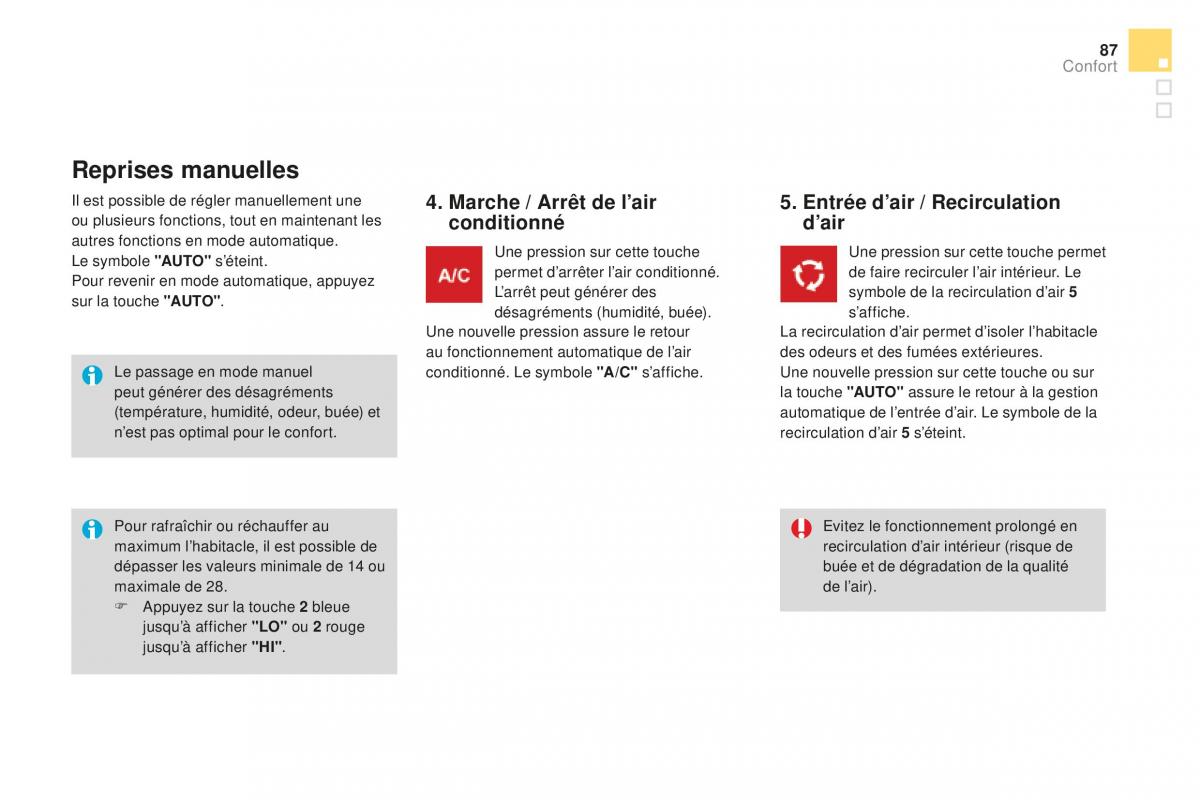 87
Confort

Reprises manuelles

Il est possible de régler manuellement une ou plusieurs fonctions, tout en maintenant les autres fonctions en mode automatique.
Le symbole "AUTO" s'éteint.
Pour revenir en mode automatique, appuyez sur la touche "AUTO".

Le passage en mode manuel peut générer des désagréments (température, humidité, odeur, buée) et n'est pas optimal pour le confort.

Pour rafraîchir ou réchauffer au maximum l'habitacle, il est possible de dépasser les valeurs minimale de 14 ou maximale de 28.
☞ Appuyez sur la touche 2 bleue jusqu'à afficher "LO" ou 2 rouge jusqu'à afficher "HI".

4. Marche / Arrêt de l'air conditionné

A/C

Une pression sur cette touche permet d'arrêter l'air conditionné. L'arrêt peut générer des désagréments (humidité, buée).
Une nouvelle pression assure le retour au fonctionnement automatique de l'air conditionné. Le symbole "A/C" s'affiche.

5. Entrée d'air / Recirculation d'air

Une pression sur cette touche permet de faire recirculer l'air intérieur. Le symbole de la recirculation d'air 5 s'affiche.
La recirculation d'air permet d'isoler l'habitacle des odeurs et des fumées extérieures.
Une nouvelle pression sur cette touche ou sur la touche "AUTO" assure le retour à la gestion automatique de l'entrée d'air. Le symbole de la recirculation d'air 5 s'éteint.

Evitez le fonctionnement prolongé en recirculation d'air intérieur (risque de buée et de dégradation de la qualité de l'air).